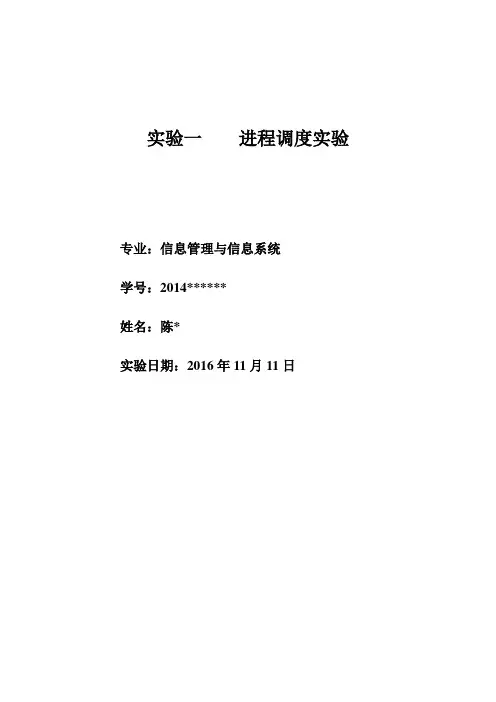 实验一 进程调度实验

专业：信息管理与信息系统

学号：2014******

姓名：陈*

实验日期：2016年11月11日